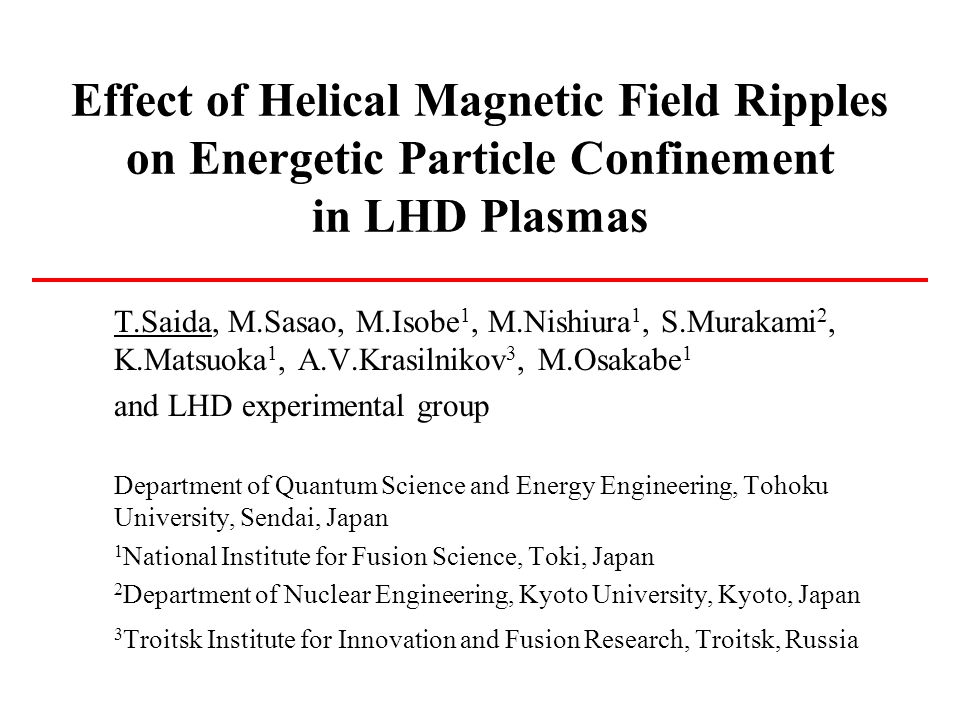 Effect of Helical Magnetic Field Ripples on Energetic Particle Confinement in LHD Plasmas

T.Saida, M.Sasao, M.Isobe$^1$, M.Nishiura$^1$, S.Murakami$^2$, K.Matsuoka$^1$, A.V.Krasilnikov$^3$, M.Osakabe$^1$
and LHD experimental group

Department of Quantum Science and Energy Engineering, Tohoku University, Sendai, Japan
$^1$National Institute for Fusion Science, Toki, Japan
$^2$Department of Nuclear Engineering, Kyoto University, Kyoto, Japan
$^3$Troitsk Institute for Innovation and Fusion Research, Troitsk, Russia